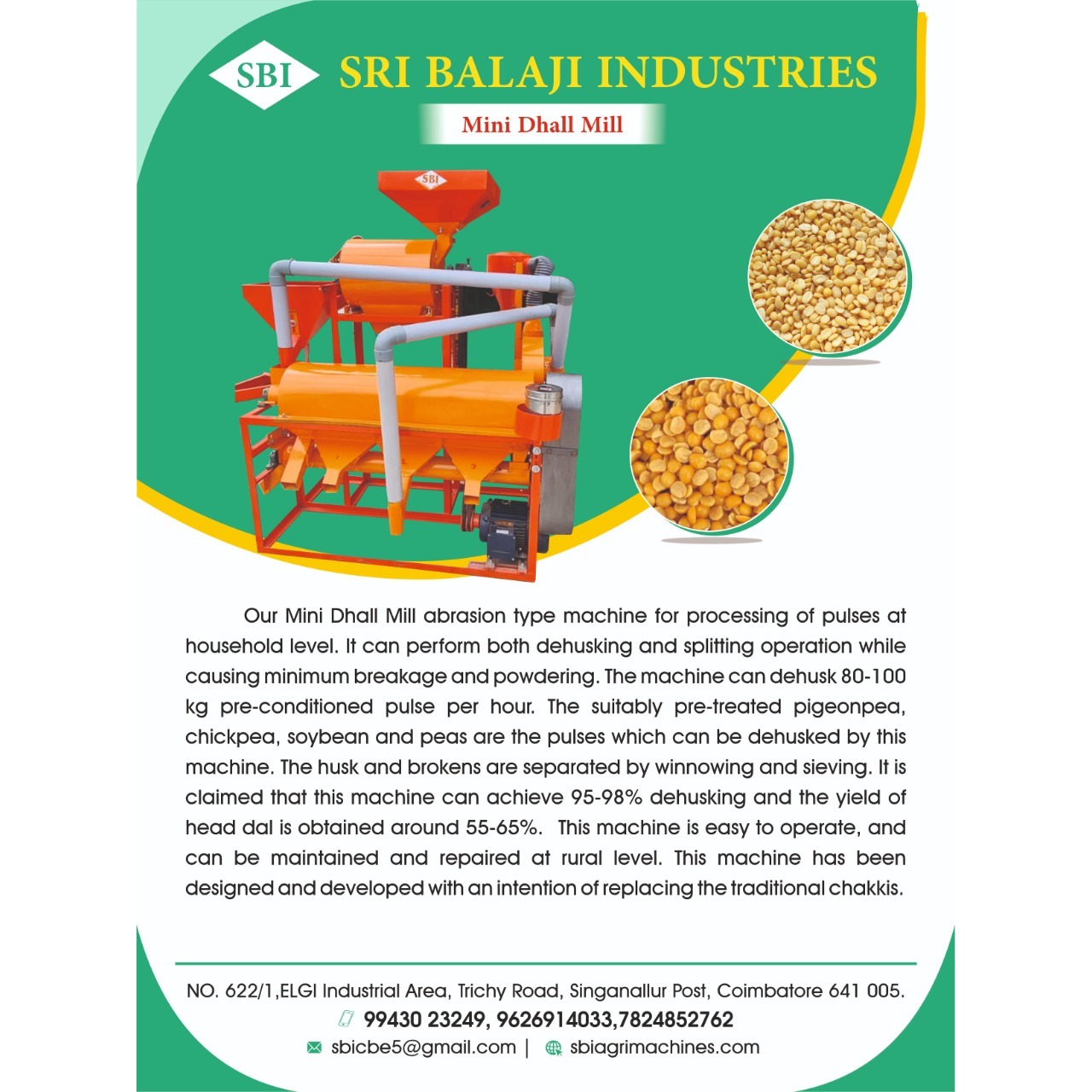 SBI SRI BALAJI INDUSTRIES

Mini Dhall Mill

SBI

Our Mini Dhall Mill abrasion type machine for processing of pulses at household level. It can perform both dehusking and splitting operation while causing minimum breakage and powdering. The machine can dehusk 80-100 kg pre-conditioned pulse per hour. The suitably pre-treated pigeonpea, chickpea, soybean and peas are the pulses which can be dehusked by this machine. The husk and brokens are separated by winnowing and sieving. It is claimed that this machine can achieve 95-98% dehusking and the yield of head dal is obtained around 55-65%. This machine is easy to operate, and can be maintained and repaired at rural level. This machine has been designed and developed with an intention of replacing the traditional chakkis.

NO. 622/1,ELGI Industrial Area, Trichy Road, Singanallur Post, Coimbatore 641 005.

99430 23249, 9626914033,7824852762

sbicbe5@gmail.com | sbiagrimachines.com